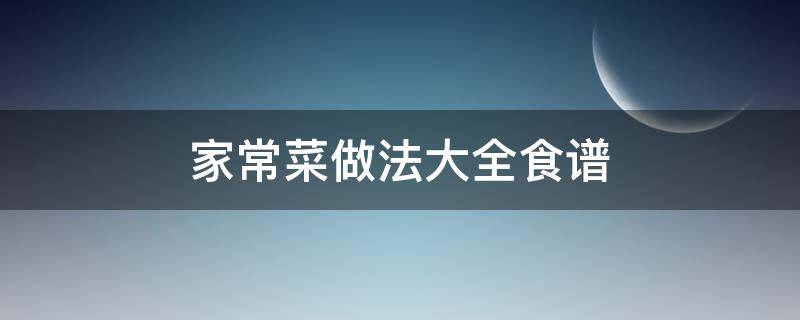 家常菜做法大全食谱